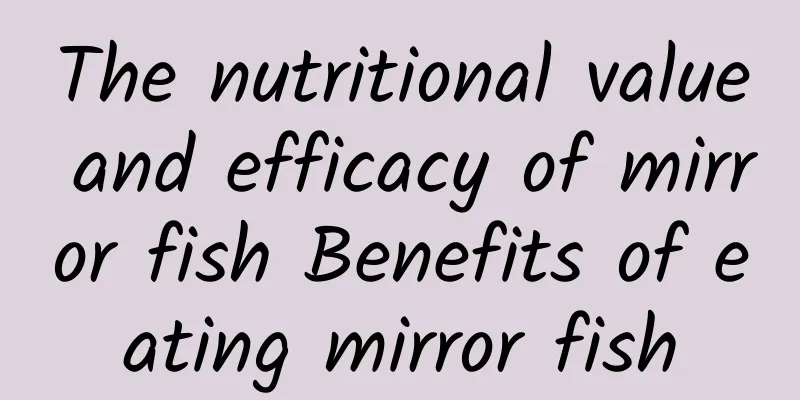 The nutritional value and efficacy of mirror fish Benefits of eating mirror fish